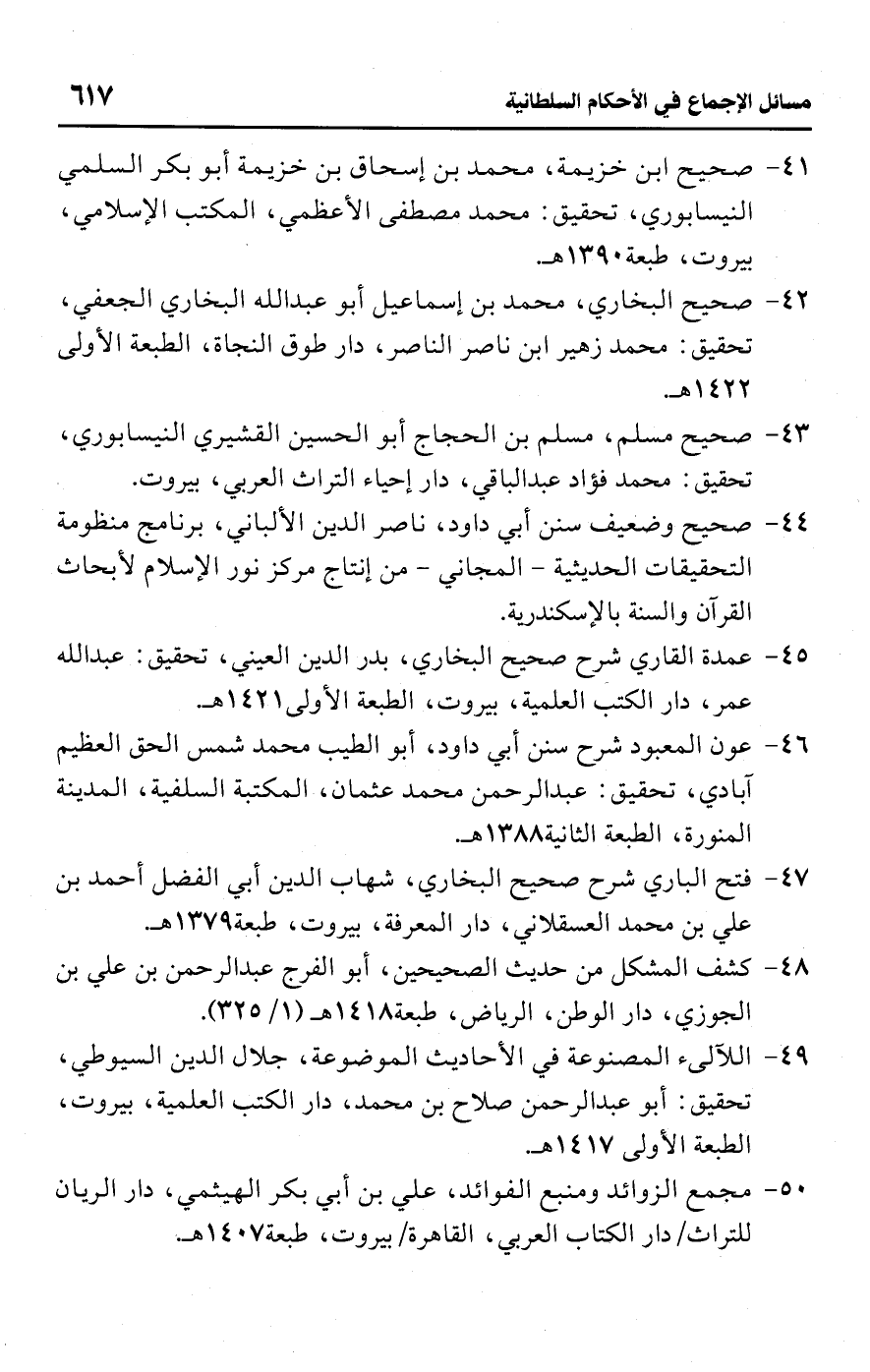 مسائل الإجماع في الأحكام السلطانية ٦١٧

٤١- صحيح ابن خزيمة، محمد بن إسحاق بن خزيمة أبو بكر السلمي النيسابوري، تحقيق: محمد مصطفى الأعظمي، المكتب الإسلامي، بيروت، طبعة١٣٩٠هـ.

٤٢- صحيح البخاري، محمد بن إسماعيل أبو عبدالله البخاري الجعفي، تحقيق: محمد زهير ابن ناصر الناصر، دار طوق النجاة، الطبعة الأولى ١٤٢٢هـ.

٤٣- صحيح مسلم، مسلم بن الحجاج أبو الحسين القشيري النيسابوري، تحقيق: محمد فؤاد عبدالباقي، دار إحياء التراث العربي، بيروت.

٤٤- صحيح وضعيف سنن أبي داود، ناصر الدين الألباني، برنامج منظومة التحقيقات الحديثية - المجاني - من إنتاج مركز نور الإسلام لأبحاث القرآن والسنة بالإسكندرية.

٤٥- عمدة القاري شرح صحيح البخاري، بدر الدين العيني، تحقيق: عبدالله عمر، دار الكتب العلمية، بيروت، الطبعة الأولى١٤٢١هـ.

٤٦- عون المعبود شرح سنن أبي داود، أبو الطيب محمد شمس الحق العظيم آبادي، تحقيق: عبدالرحمن محمد عثمان، المكتبة السلفية، المدينة المنورة، الطبعة الثانية١٣٨٨هـ.

٤٧- فتح الباري شرح صحيح البخاري، شهاب الدين أبي الفضل أحمد بن علي بن محمد العسقلاني، دار المعرفة، بيروت، طبعة١٣٧٩هـ.

٤٨- كشف المشكل من حديث الصحيحين، أبو الفرج عبدالرحمن بن علي بن الجوزي، دار الوطن، الرياض، طبعة١٤١٨هـ (١/ ٣٢٥).

٤٩- اللآلىء المصنوعة في الأحاديث الموضوعة، جلال الدين السيوطي، تحقيق: أبو عبدالرحمن صلاح بن محمد، دار الكتب العلمية، بيروت، الطبعة الأولى ١٤١٧هـ.

٥٠- مجمع الزوائد ومنبع الفوائد، علي بن أبي بكر الهيثمي، دار الريان للتراث/ دار الكتاب العربي، القاهرة/ بيروت، طبعة١٤٠٧هـ.